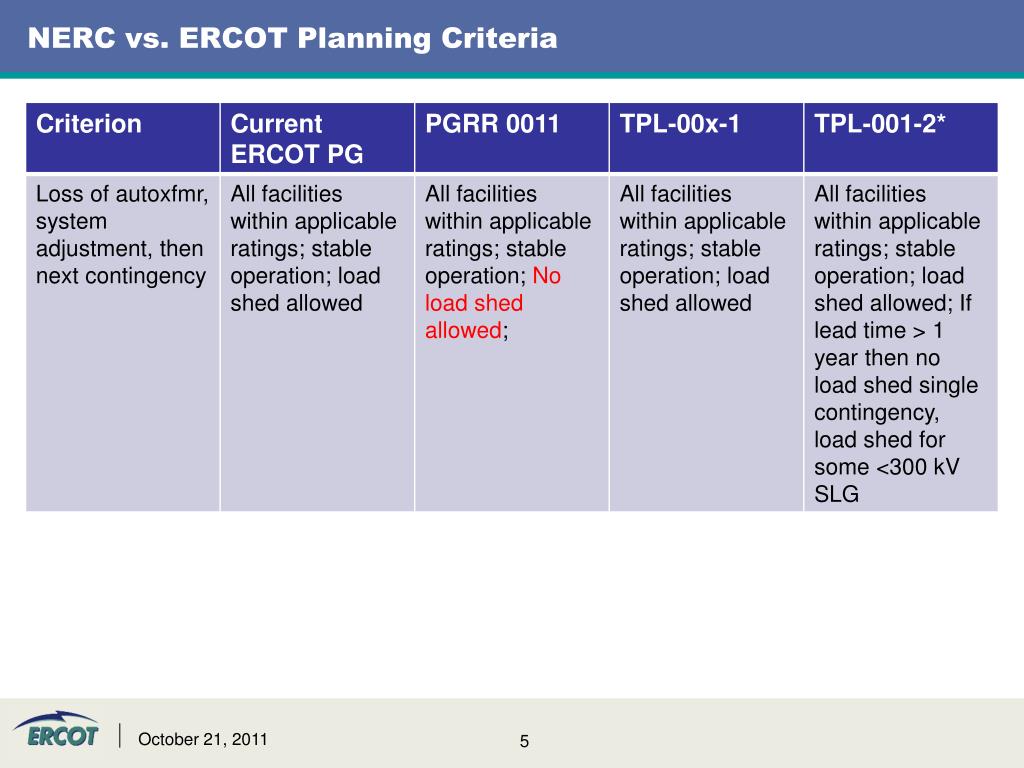 NERC vs. ERCOT Planning Criteria

| Criterion | Current ERCOT PG | PGRR 0011 | TPL-00x-1 | TPL-001-2* |
|---|---|---|---|---|
| Loss of autoxfmr, system adjustment, then next contingency | All facilities within applicable ratings; stable operation; load shed allowed | All facilities within applicable ratings; stable operation; No load shed allowed; | All facilities within applicable ratings; stable operation; load shed allowed | All facilities within applicable ratings; stable operation; load shed allowed; If lead time > 1 year then no load shed single contingency, load shed for some <300 kV SLG |

ERCOT

October 21, 2011

5